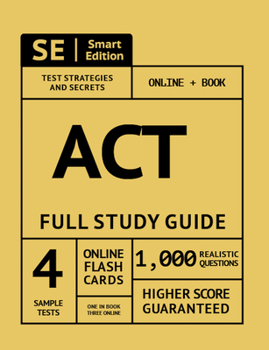 SE | Smart Edition

TEST STRATEGIES AND SECRETS

ONLINE + BOOK

ACT

FULL STUDY GUIDE

4

SAMPLE TESTS

ONLINE FLASH CARDS

ONE IN BOOK THREE ONLINE

1,000 REALISTIC QUESTIONS

HIGHER SCORE GUARANTEED